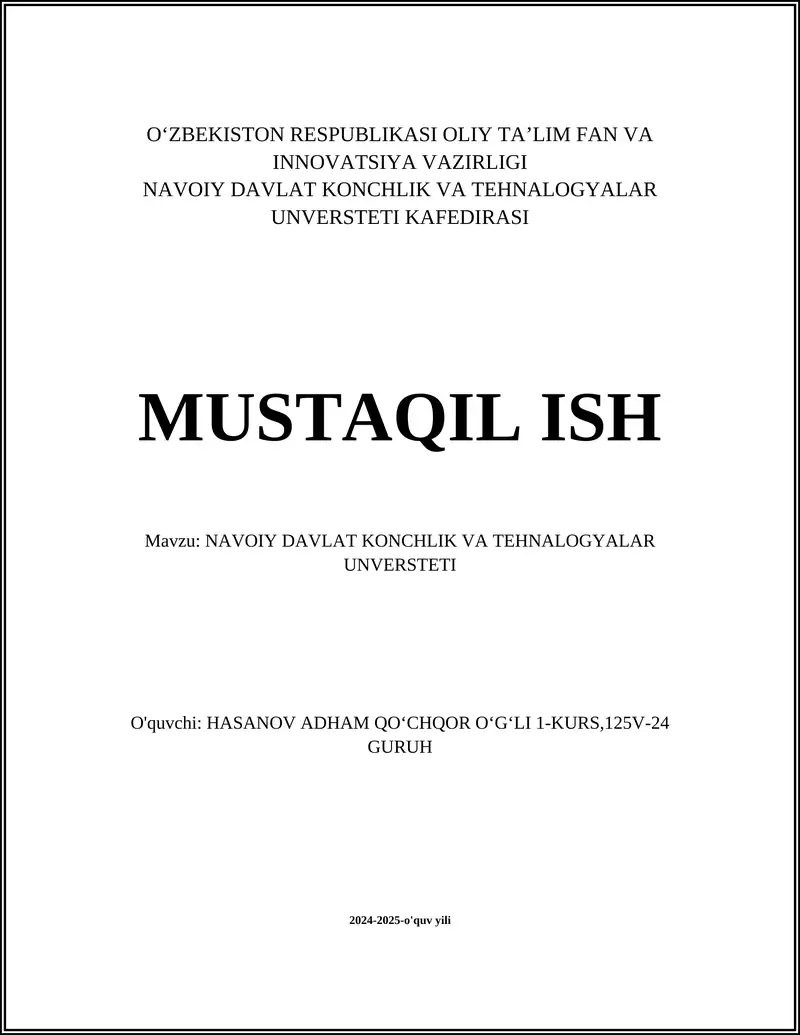 O‘ZBEKISTON RESPUBLIKASI OLIY TA’LIM FAN VA INNOVATSIYA VAZIRLIGI
NAVOIY DAVLAT KONCHLIK VA TEHNALOGYALAR UNVERSTETI KAFEDIRASI

MUSTAQIL ISH

Mavzu: NAVOIY DAVLAT KONCHLIK VA TEHNALOGYALAR UNVERSTETI

O'quvchi: HASANOV ADHAM QO‘CHQOR O‘G‘LI 1-KURS,125V-24 GURUH

2024-2025-o'quv yili